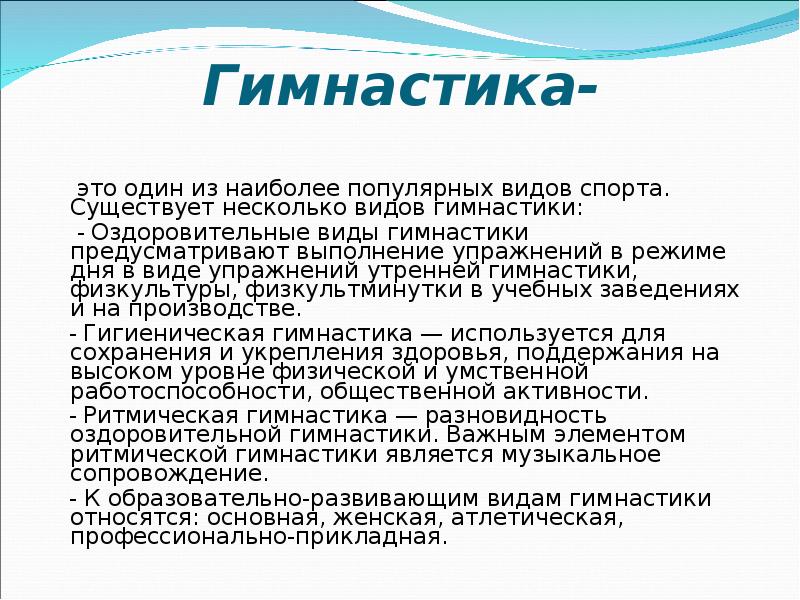 Гимнастика-

это один из наиболее популярных видов спорта. Существует несколько видов гимнастики:

- Оздоровительные виды гимнастики предусматривают выполнение упражнений в режиме дня в виде упражнений утренней гимнастики, физкультуры, физкультминутки в учебных заведениях и на производстве.

- Гигиеническая гимнастика — используется для сохранения и укрепления здоровья, поддержания на высоком уровне физической и умственной работоспособности, общественной активности.

- Ритмическая гимнастика — разновидность оздоровительной гимнастики. Важным элементом ритмической гимнастики является музыкальное сопровождение.

- К образовательно-развивающим видам гимнастики относятся: основная, женская, атлетическая, профессионально-прикладная.